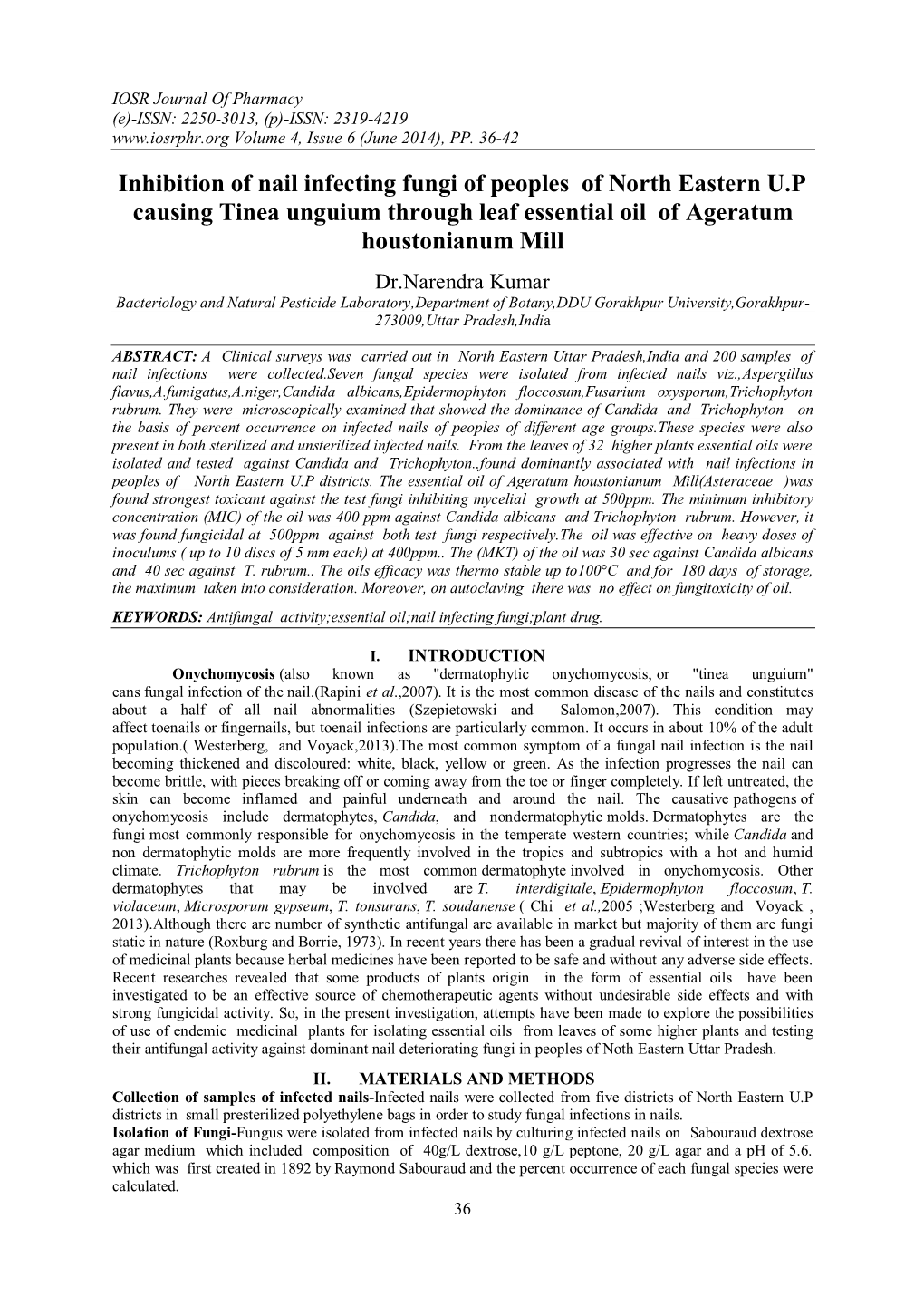 IOSR Journal Of Pharmacy
(e)-ISSN: 2250-3013, (p)-ISSN: 2319-4219
www.iosrphr.org Volume 4, Issue 6 (June 2014), PP. 36-42

Inhibition of nail infecting fungi of peoples of North Eastern U.P causing Tinea unguium through leaf essential oil of Ageratum houstonianum Mill

Dr.Narendra Kumar
Bacteriology and Natural Pesticide Laboratory,Department of Botany,DDU Gorakhpur University,Gorakhpur-273009,Uttar Pradesh,India

ABSTRACT: A Clinical surveys was carried out in North Eastern Uttar Pradesh,India and 200 samples of nail infections were collected.Seven fungal species were isolated from infected nails viz.,Aspergillus flavus,A.fumigatus,A.niger,Candida albicans,Epidermophyton floccosum,Fusarium oxysporum,Trichophyton rubrum. They were microscopically examined that showed the dominance of Candida and Trichophyton on the basis of percent occurrence on infected nails of peoples of different age groups.These species were also present in both sterilized and unsterilized infected nails. From the leaves of 32 higher plants essential oils were isolated and tested against Candida and Trichophyton.,found dominantly associated with nail infections in peoples of North Eastern U.P districts. The essential oil of Ageratum houstonianum Mill(Asteraceae )was found strongest toxicant against the test fungi inhibiting mycelial growth at 500ppm. The minimum inhibitory concentration (MIC) of the oil was 400 ppm against Candida albicans and Trichophyton rubrum. However, it was found fungicidal at 500ppm against both test fungi respectively.The oil was effective on heavy doses of inoculums ( up to 10 discs of 5 mm each) at 400ppm.. The (MKT) of the oil was 30 sec against Candida albicans and 40 sec against T. rubrum.. The oils efficacy was thermo stable up to100°C and for 180 days of storage, the maximum taken into consideration. Moreover, on autoclaving there was no effect on fungitoxicity of oil.

KEYWORDS: Antifungal activity;essential oil;nail infecting fungi;plant drug.

I. INTRODUCTION
Onychomycosis (also known as "dermatophytic onychomycosis, or "tinea unguium" eans fungal infection of the nail.(Rapini et al.,2007). It is the most common disease of the nails and constitutes about a half of all nail abnormalities (Szepietowski and Salomon,2007). This condition may affect toenails or fingernails, but toenail infections are particularly common. It occurs in about 10% of the adult population.( Westerberg, and Voyack,2013).The most common symptom of a fungal nail infection is the nail becoming thickened and discoloured: white, black, yellow or green. As the infection progresses the nail can become brittle, with pieces breaking off or coming away from the toe or finger completely. If left untreated, the skin can become inflamed and painful underneath and around the nail. The causative pathogens of onychomycosis include dermatophytes, Candida, and nondermatophytic molds. Dermatophytes are the fungi most commonly responsible for onychomycosis in the temperate western countries; while Candida and non dermatophytic molds are more frequently involved in the tropics and subtropics with a hot and humid climate. Trichophyton rubrum is the most common dermatophyte involved in onychomycosis. Other dermatophytes that may be involved are T. interdigitale, Epidermophyton floccosum, T. violaceum, Microsporum gypseum, T. tonsurans, T. soudanense ( Chi et al.,2005 ;Westerberg and Voyack , 2013).Although there are number of synthetic antifungal are available in market but majority of them are fungi static in nature (Roxburg and Borrie, 1973). In recent years there has been a gradual revival of interest in the use of medicinal plants because herbal medicines have been reported to be safe and without any adverse side effects. Recent researches revealed that some products of plants origin in the form of essential oils have been investigated to be an effective source of chemotherapeutic agents without undesirable side effects and with strong fungicidal activity. So, in the present investigation, attempts have been made to explore the possibilities of use of endemic medicinal plants for isolating essential oils from leaves of some higher plants and testing their antifungal activity against dominant nail deteriorating fungi in peoples of Noth Eastern Uttar Pradesh.

II. MATERIALS AND METHODS
Collection of samples of infected nails-Infected nails were collected from five districts of North Eastern U.P districts in small presterilized polyethylene bags in order to study fungal infections in nails.
Isolation of Fungi-Fungus were isolated from infected nails by culturing infected nails on Sabouraud dextrose agar medium which included composition of 40g/L dextrose,10 g/L peptone, 20 g/L agar and a pH of 5.6. which was first created in 1892 by Raymond Sabouraud and the percent occurrence of each fungal species were calculated.

36